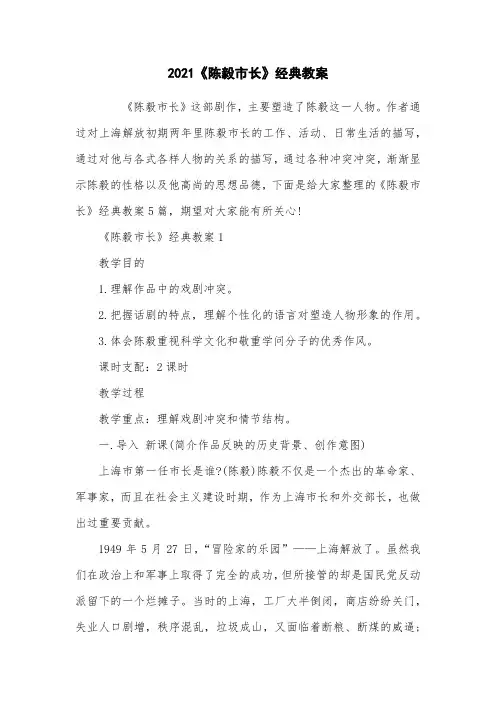 2021《陈毅市长》经典教案

《陈毅市长》这部剧作，主要塑造了陈毅这一人物。作者通过对上海解放初期两年里陈毅市长的工作、活动、日常生活的描写，通过对他与各式各样人物的关系的描写，通过各种冲突冲突，渐渐显示陈毅的性格以及他高尚的思想品德，下面是给大家整理的《陈毅市长》经典教案5篇，期望对大家能有所关心!

《陈毅市长》经典教案1

教学目的

1.理解作品中的戏剧冲突。

2.把握话剧的特点，理解个性化的语言对塑造人物形象的作用。

3.体会陈毅重视科学文化和敬重学问分子的优秀作风。

课时支配：2课时

教学过程

教学重点：理解戏剧冲突和情节结构。

一.导入 新课(简介作品反映的历史背景、创作意图)

上海市第一任市长是谁?(陈毅)陈毅不仅是一个杰出的革命家、军事家，而且在社会主义建设时期，作为上海市长和外交部长，也做出过重要贡献。

1949年5月27日，“冒险家的乐园”——上海解放了。虽然我们在政治上和军事上取得了完全的成功，但所接管的却是国民党反动派留下的一个烂摊子。当时的上海，工厂大半倒闭，商店纷纷关门，失业人口剧增，秩序混乱，垃圾成山，又面临着断粮、断煤的威逼；